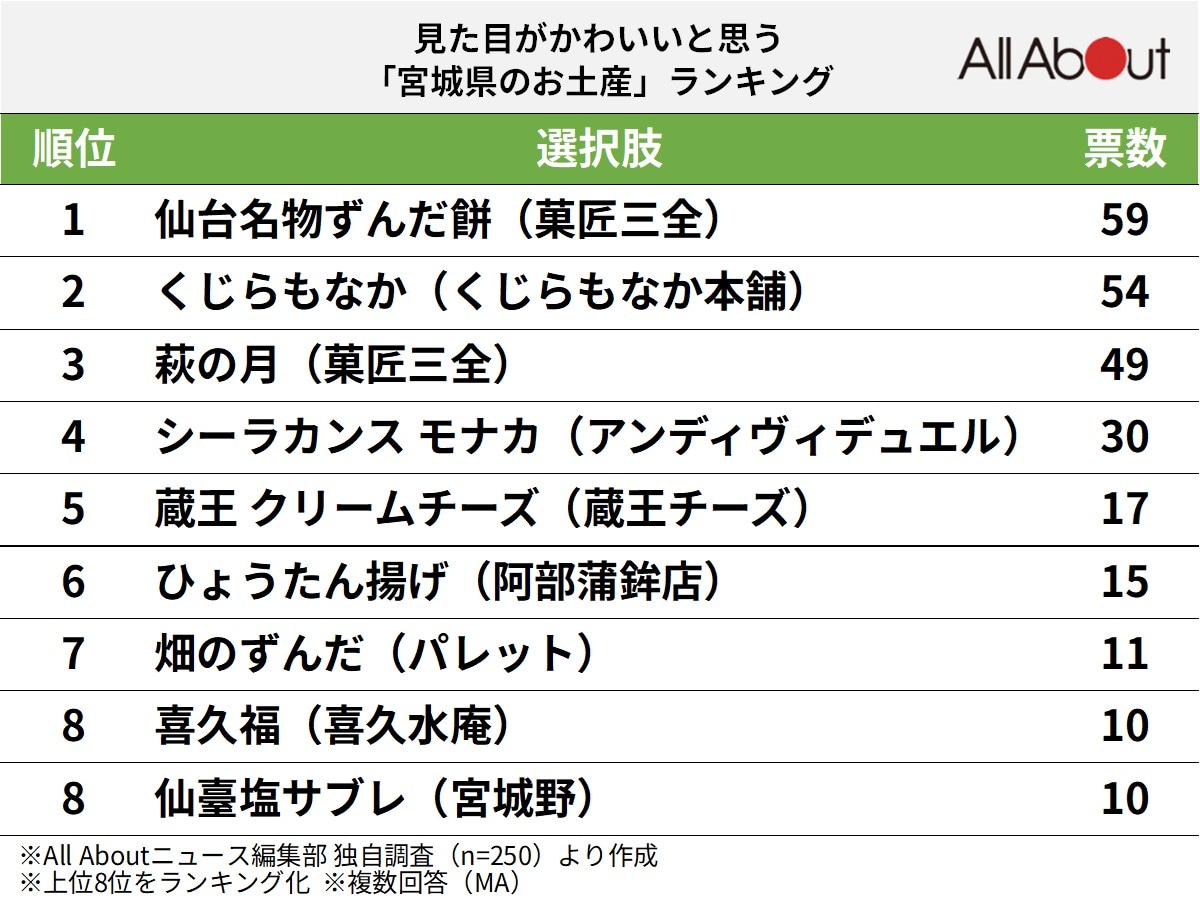 見た目がかわいいと思う
「宮城県のお土産」ランキング

All About

| 順位 | 選択肢 | 票数 |
|---|---|---|
| 1 | 仙台名物ずんだ餅（菓匠三全） | 59 |
| 2 | くじらもなか（くじらもなか本舗） | 54 |
| 3 | 萩の月（菓匠三全） | 49 |
| 4 | シーラカンス モナカ（アンディヴィデュエル） | 30 |
| 5 | 蔵王 クリームチーズ（蔵王チーズ） | 17 |
| 6 | ひょうたん揚げ（阿部蒲鉾店） | 15 |
| 7 | 畑のずんだ（パレット） | 11 |
| 8 | 喜久福（喜久水庵） | 10 |
| 8 | 仙臺塩サブレ（宮城野） | 10 |

※All Aboutニュース編集部 独自調査（n=250）より作成
※上位8位をランキング化 ※複数回答（MA）